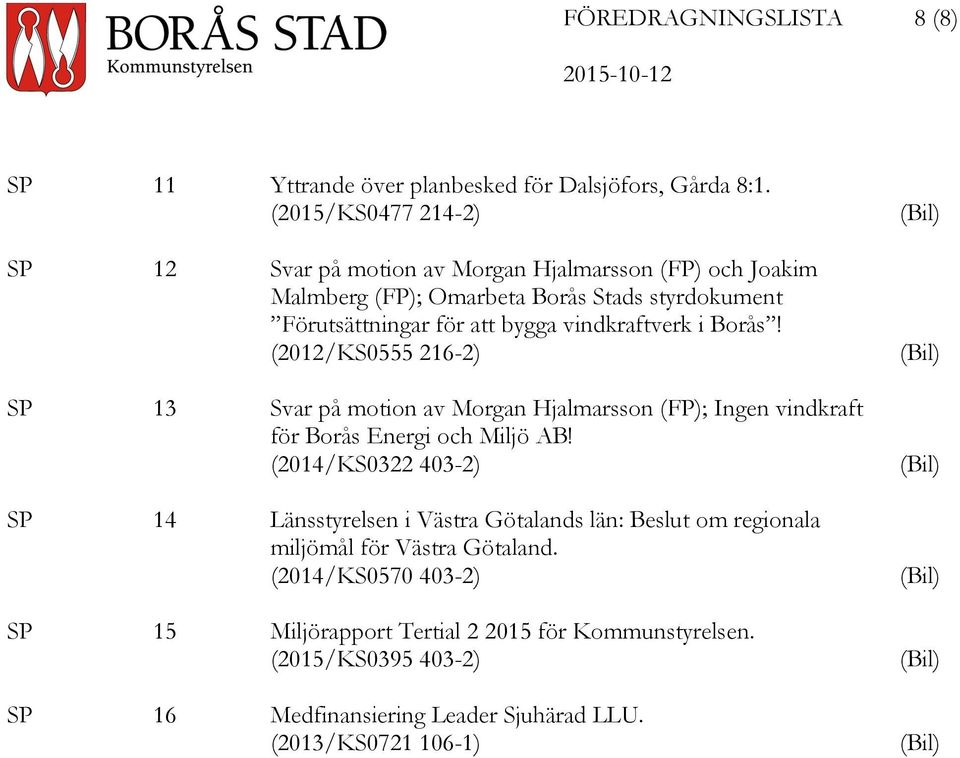 BORÅS STAD
Kommunstyrelsen

FÖREDRAGNINGSLISTA 8 (8)

2015-10-12

SP 11 Yttrande över planbesked för Dalsjöfors, Gårda 8:1.
(2015/KS0477 214-2) (Bil)

SP 12 Svar på motion av Morgan Hjalmarsson (FP) och Joakim Malmberg (FP); Omarbeta Borås Stads styrdokument ”Förutsättningar för att bygga vindkraftverk i Borås”!
(2012/KS0555 216-2) (Bil)

SP 13 Svar på motion av Morgan Hjalmarsson (FP); Ingen vindkraft för Borås Energi och Miljö AB!
(2014/KS0322 403-2) (Bil)

SP 14 Länsstyrelsen i Västra Götalands län: Beslut om regionala miljömål för Västra Götaland.
(2014/KS0570 403-2) (Bil)

SP 15 Miljörapport Tertial 2 2015 för Kommunstyrelsen.
(2015/KS0395 403-2) (Bil)

SP 16 Medfinansiering Leader Sjuhärad LLU.
(2013/KS0721 106-1) (Bil)